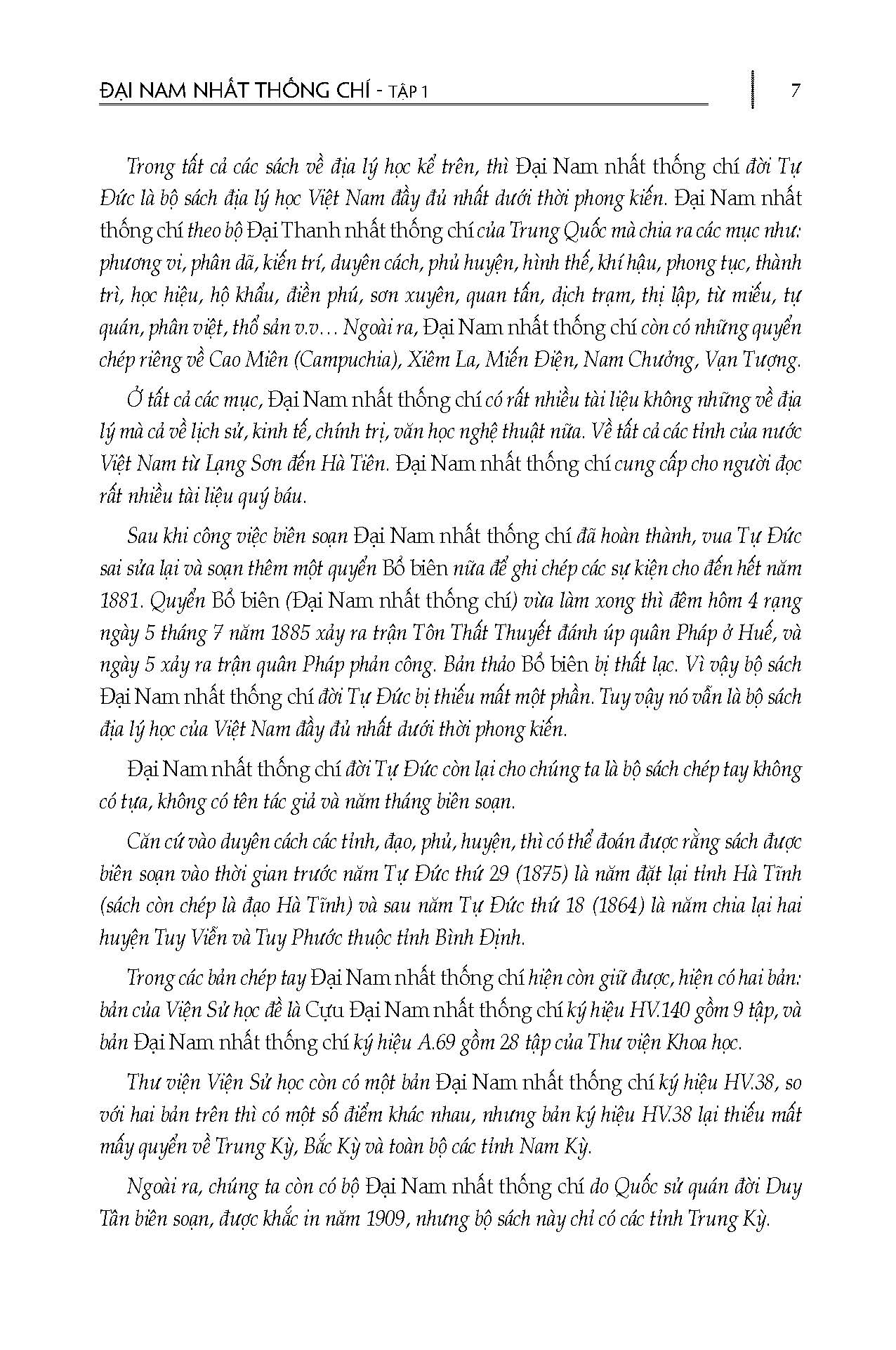 ĐẠI NAM NHẤT THỐNG CHÍ - TẬP 1

7

Trong tất cả các sách về địa lý học kể trên, thì Đại Nam nhất thống chí đời Tự Đức là bộ sách địa lý học Việt Nam đầy đủ nhất dưới thời phong kiến. Đại Nam nhất thống chí theo bộ Đại Thanh nhất thống chí của Trung Quốc mà chia ra các mục như: phương vi, phân dã, kiến trí, duyên cách, phủ huyện, hình thế, khí hậu, phong tục, thành trì, học hiệu, hộ khẩu, điền phú, sơn xuyên, quan tấn, dịch trạm, thị lập, từ miếu, tự quán, phân việt, thổ sản v.v… Ngoài ra, Đại Nam nhất thống chí còn có những quyển chép riêng về Cao Miên (Campuchia), Xiêm La, Miến Điện, Nam Chưởng, Vạn Tượng.

Ở tất cả các mục, Đại Nam nhất thống chí có rất nhiều tài liệu không những về địa lý mà cả về lịch sử, kinh tế, chính trị, văn học nghệ thuật nữa. Về tất cả các tỉnh của nước Việt Nam từ Lạng Sơn đến Hà Tiên. Đại Nam nhất thống chí cung cấp cho người đọc rất nhiều tài liệu quý báu.

Sau khi công việc biên soạn Đại Nam nhất thống chí đã hoàn thành, vua Tự Đức sai sửa lại và soạn thêm một quyển Bổ biên nữa để ghi chép các sự kiện cho đến hết năm 1881. Quyển Bổ biên (Đại Nam nhất thống chí) vừa làm xong thì đêm hôm 4 rạng ngày 5 tháng 7 năm 1885 xảy ra trận Tôn Thất Thuyết đánh úp quân Pháp ở Huế, và ngày 5 xảy ra trận quân Pháp phản công. Bản thảo Bổ biên bị thất lạc. Vì vậy bộ sách Đại Nam nhất thống chí đời Tự Đức bị thiếu mất một phần. Tuy vậy nó vẫn là bộ sách địa lý học của Việt Nam đầy đủ nhất dưới thời phong kiến.

Đại Nam nhất thống chí đời Tự Đức còn lại cho chúng ta là bộ sách chép tay không có tựa, không có tên tác giả và năm tháng biên soạn.

Căn cứ vào duyên cách các tỉnh, đạo, phủ, huyện, thì có thể đoán được rằng sách được biên soạn vào thời gian trước năm Tự Đức thứ 29 (1875) là năm đặt lại tỉnh Hà Tĩnh (sách còn chép là đạo Hà Tĩnh) và sau năm Tự Đức thứ 18 (1864) là năm chia lại hai huyện Tuy Viễn và Tuy Phước thuộc tỉnh Bình Định.

Trong các bản chép tay Đại Nam nhất thống chí hiện còn giữ được, hiện có hai bản: bản của Viện Sử học đề là Cựu Đại Nam nhất thống chí ký hiệu HV.140 gồm 9 tập, và bản Đại Nam nhất thống chí ký hiệu A.69 gồm 28 tập của Thư viện Khoa học.

Thư viện Viện Sử học còn có một bản Đại Nam nhất thống chí ký hiệu HV.38, so với hai bản trên thì có một số điểm khác nhau, nhưng bản ký hiệu HV.38 lại thiếu mất mấy quyển về Trung Kỳ, Bắc Kỳ và toàn bộ các tỉnh Nam Kỳ.

Ngoài ra, chúng ta còn có bộ Đại Nam nhất thống chí do Quốc sử quán đời Duy Tân biên soạn, được khắc in năm 1909, nhưng bộ sách này chỉ có các tỉnh Trung Kỳ.